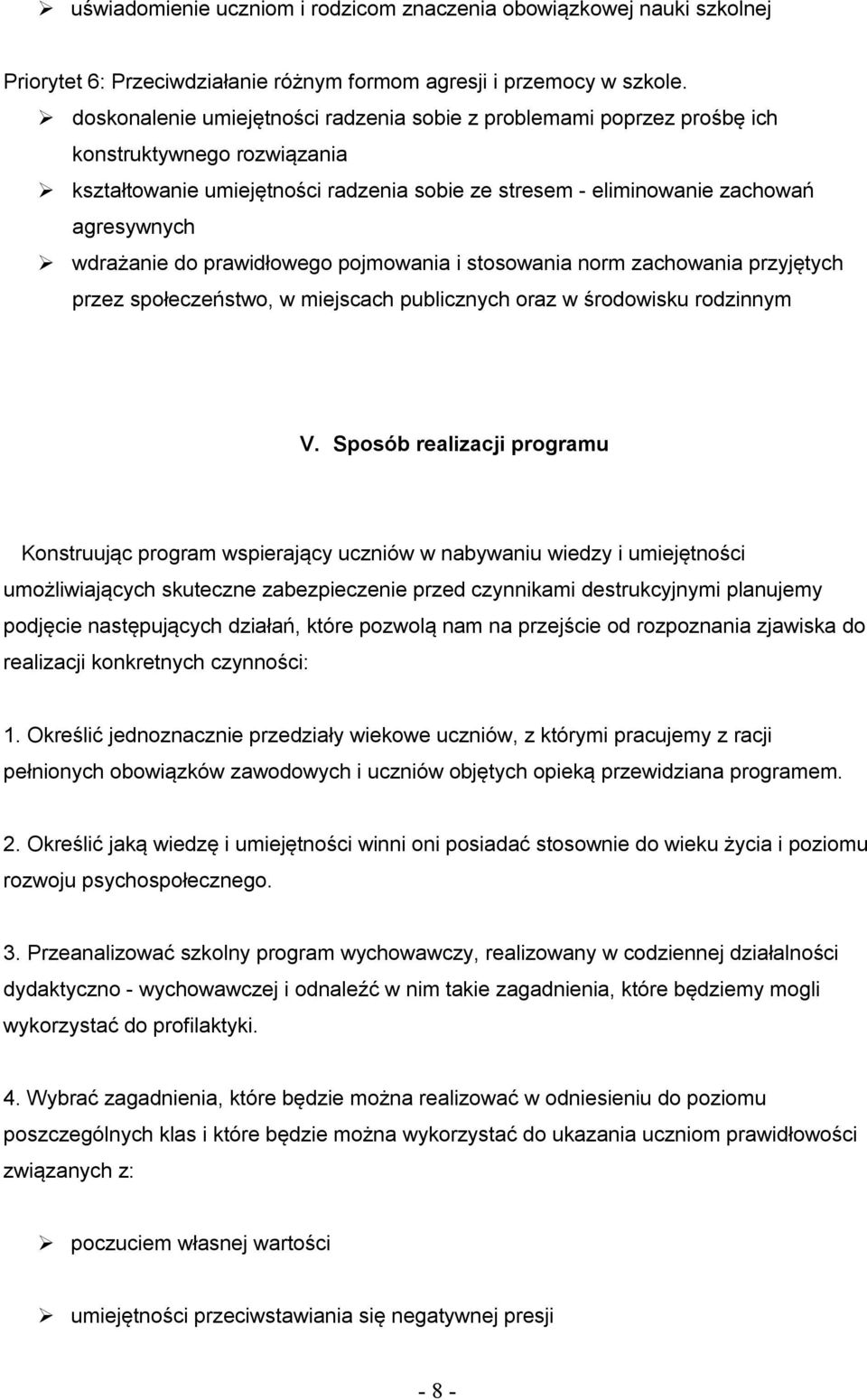 ➢ uświadomienie uczniom i rodzicom znaczenia obowiązkowej nauki szkolnej

Priorytet 6: Przeciwdziałanie różnym formom agresji i przemocy w szkole.

➢ doskonalenie umiejętności radzenia sobie z problemami poprzez prośbę ich konstruktywnego rozwiązania

➢ kształtowanie umiejętności radzenia sobie ze stresem - eliminowanie zachowań agresywnych

➢ wdrażanie do prawidłowego pojmowania i stosowania norm zachowania przyjętych przez społeczeństwo, w miejscach publicznych oraz w środowisku rodzinnym

V. Sposób realizacji programu

Konstruując program wspierający uczniów w nabywaniu wiedzy i umiejętności umożliwiających skuteczne zabezpieczenie przed czynnikami destrukcyjnymi planujemy podjęcie następujących działań, które pozwolą nam na przejście od rozpoznania zjawiska do realizacji konkretnych czynności:

1. Określić jednoznacznie przedziały wiekowe uczniów, z którymi pracujemy z racji pełnionych obowiązków zawodowych i uczniów objętych opieką przewidziana programem.

2. Określić jaką wiedzę i umiejętności winni oni posiadać stosownie do wieku życia i poziomu rozwoju psychospołecznego.

3. Przeanalizować szkolny program wychowawczy, realizowany w codziennej działalności dydaktyczno - wychowawczej i odnaleźć w nim takie zagadnienia, które będziemy mogli wykorzystać do profilaktyki.

4. Wybrać zagadnienia, które będzie można realizować w odniesieniu do poziomu poszczególnych klas i które będzie można wykorzystać do ukazania uczniom prawidłowości związanych z:

➢ poczuciem własnej wartości

➢ umiejętności przeciwstawiania się negatywnej presji

- 8 -